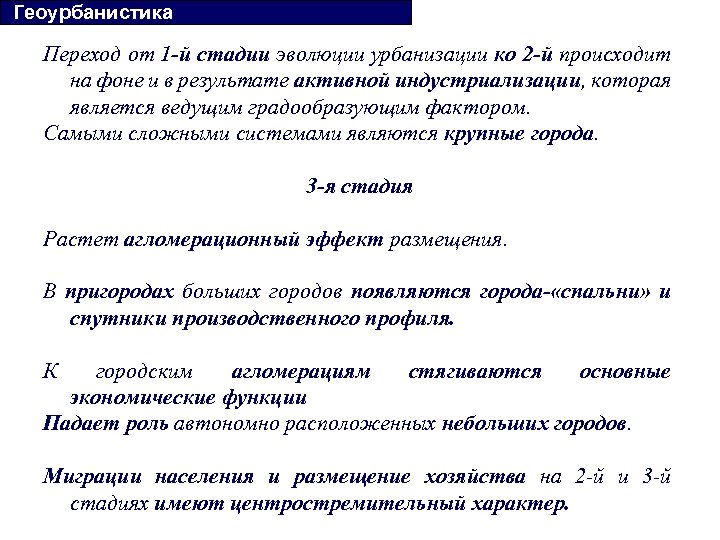 Геоурбанистика

Переход от 1-й стадии эволюции урбанизации ко 2-й происходит на фоне и в результате активной индустриализации, которая является ведущим градообразующим фактором.
Самыми сложными системами являются крупные города.

3-я стадия

Растет агломерационный эффект размещения.

В пригородах больших городов появляются города-«спальни» и спутники производственного профиля.

К городским агломерациям стягиваются основные экономические функции
Падает роль автономно расположенных небольших городов.

Миграции населения и размещение хозяйства на 2-й и 3-й стадиях имеют центростремительный характер.